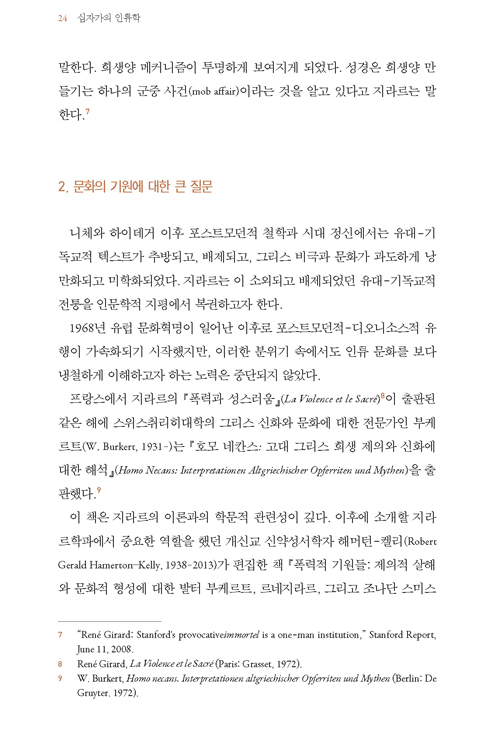 24 십자가의 인류학

말한다. 희생양 메커니즘이 투명하게 보여지게 되었다. 성경은 희생양 만들기는 하나의 군중 사건(mob affair)이라는 것을 알고 있다고 지라르는 말한다.$^7$

2. 문화의 기원에 대한 큰 질문

니체와 하이데거 이후 포스트모던적 철학과 시대 정신에서는 유대-기독교적 텍스트가 추방되고, 배제되고, 그리스 비극과 문화가 과도하게 낭만화되고 미학화되었다. 지라르는 이 소외되고 배제되었던 유대-기독교적 전통을 인문학적 지평에서 복권하고자 한다.

1968년 유럽 문화혁명이 일어난 이후로 포스트모던적-디오니소스적 유행이 가속화되기 시작했지만, 이러한 분위기 속에서도 인류 문화를 보다 냉철하게 이해하고자 하는 노력은 중단되지 않았다.

프랑스에서 지라르의 『폭력과 성스러움』(La Violence et le Sacré)$^8$이 출판된 같은 해에 스위스취리히대학의 그리스 신화와 문화에 대한 전문가인 부케르트(W. Burkert, 1931-)는 『호모 네칸스: 고대 그리스 희생 제의와 신화에 대한 해석』(Homo Necans: Interpretationen Altgriechischer Opferriten und Mythen)을 출판했다.$^9$

이 책은 지라르의 이론과의 학문적 관련성이 깊다. 이후에 소개할 지라르학파에서 중요한 역할을 했던 개신교 신약성서학자 해머턴-켈리(Robert Gerald Hamerton-Kelly, 1938-2013)가 편집한 책 『폭력적 기원들: 제의적 살해와 문화적 형성에 대한 발터 부케르트, 르네지라르, 그리고 조나단 스미스

7 "René Girard: Stanford's provocativeimmortel is a one-man institution," Stanford Report, June 11, 2008.
8 René Girard, La Violence et le Sacré (Paris: Grasset, 1972).
9 W. Burkert, Homo necans. Interpretationen altgriechischer Opferriten und Mythen (Berlin: De Gruyter, 1972).